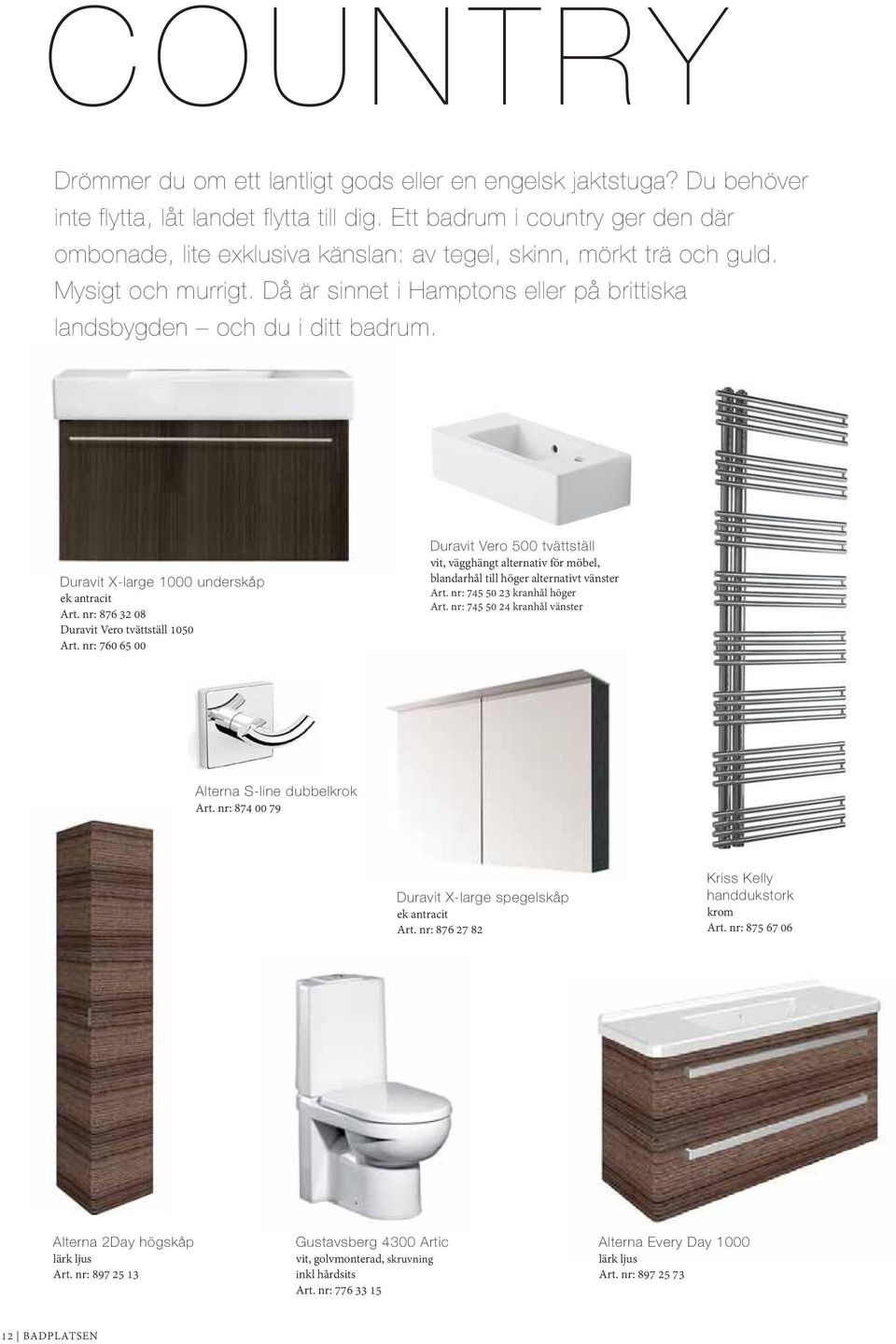 COUNTRY

Drömmer du om ett lantligt gods eller en engelsk jaktstuga? Du behöver inte flytta, låt landet flytta till dig. Ett badrum i country ger den där ombonade, lite exklusiva känslan: av tegel, skinn, mörkt trä och guld. Mysigt och murrigt. Då är sinnet i Hamptons eller på brittiska landsbygden – och du i ditt badrum.

Duravit X-large 1000 underskåp
ek antracit
Art. nr: 876 32 08
Duravit Vero tvättställ 1050
Art. nr: 760 65 00

Duravit Vero 500 tvättställ
vit, vägghängt alternativ för möbel, blandarhål till höger alternativt vänster
Art. nr: 745 50 23 kranhål höger
Art. nr: 745 50 24 kranhål vänster

Alterna S-line dubbelkrok
Art. nr: 874 00 79

Duravit X-large spegelskåp
ek antracit
Art. nr: 876 27 82

Kriss Kelly handdukstork
krom
Art. nr: 875 67 06

Alterna 2Day högskåp
lärk ljus
Art. nr: 897 25 13

Gustavsberg 4300 Artic
vit, golvmonterad, skruvning inkl hårdsits
Art. nr: 776 33 15

Alterna Every Day 1000
lärk ljus
Art. nr: 897 25 73

12 | BADPLATSEN